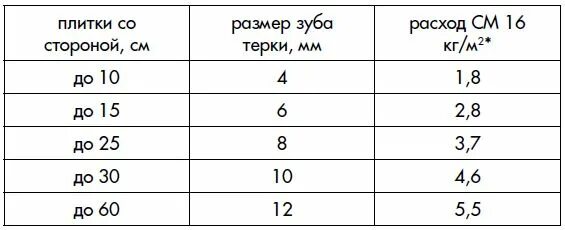 | плитки со стороной, см | размер зуба терки, мм | расход СМ 16 кг/м$^2$* |
|---|---|---|
| до 10 | 4 | 1,8 |
| до 15 | 6 | 2,8 |
| до 25 | 8 | 3,7 |
| до 30 | 10 | 4,6 |
| до 60 | 12 | 5,5 |